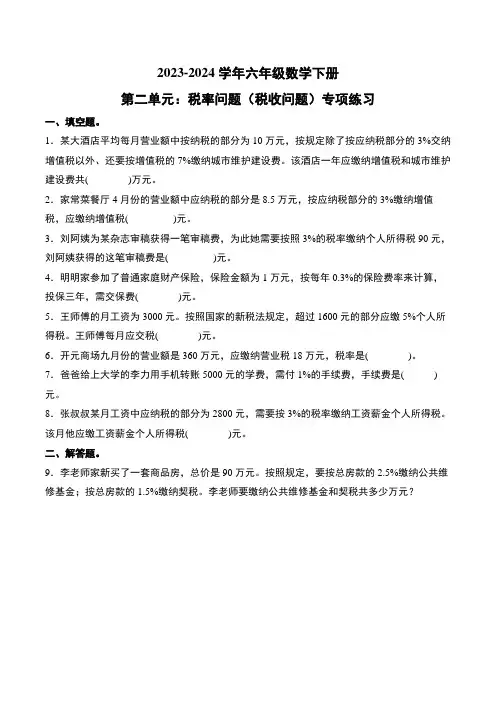 2023-2024 学年六年级数学下册

第二单元：税率问题（税收问题）专项练习

一、填空题。

1．某大酒店平均每月营业额中按纳税的部分为 10 万元，按规定除了按应纳税部分的 3%交纳增值税以外、还要按增值税的 7%缴纳城市维护建设费。该酒店一年应缴纳增值税和城市维护建设费共(　　　)万元。

2．家常菜餐厅 4 月份的营业额中应纳税的部分是 8.5 万元，按应纳税部分的 3%缴纳增值税，应缴纳增值税(　　　)元。

3．刘阿姨为某杂志审稿获得一笔审稿费，为此她需要按照 3%的税率缴纳个人所得税 90 元，刘阿姨获得的这笔审稿费是(　　　)元。

4．明明家参加了普通家庭财产保险，保险金额为 1 万元，按每年 0.3%的保险费率来计算，投保三年，需交保费(　　　)元。

5．王师傅的月工资为 3000 元。按照国家的新税法规定，超过 1600 元的部分应缴 5%个人所得税。王师傅每月应交税(　　　)元。

6．开元商场九月份的营业额是 360 万元，应缴纳营业税 18 万元，税率是(　　　)。

7．爸爸给上大学的李力用手机转账 5000 元的学费，需付 1%的手续费，手续费是(　　　)元。

8．张叔叔某月工资中应纳税的部分为 2800 元，需要按 3%的税率缴纳工资薪金个人所得税。该月他应缴工资薪金个人所得税(　　　)元。

二、解答题。

9．李老师家新买了一套商品房，总价是 90 万元。按照规定，要按总房款的 2.5%缴纳公共维修基金；按总房款的 1.5%缴纳契税。李老师要缴纳公共维修基金和契税共多少万元？